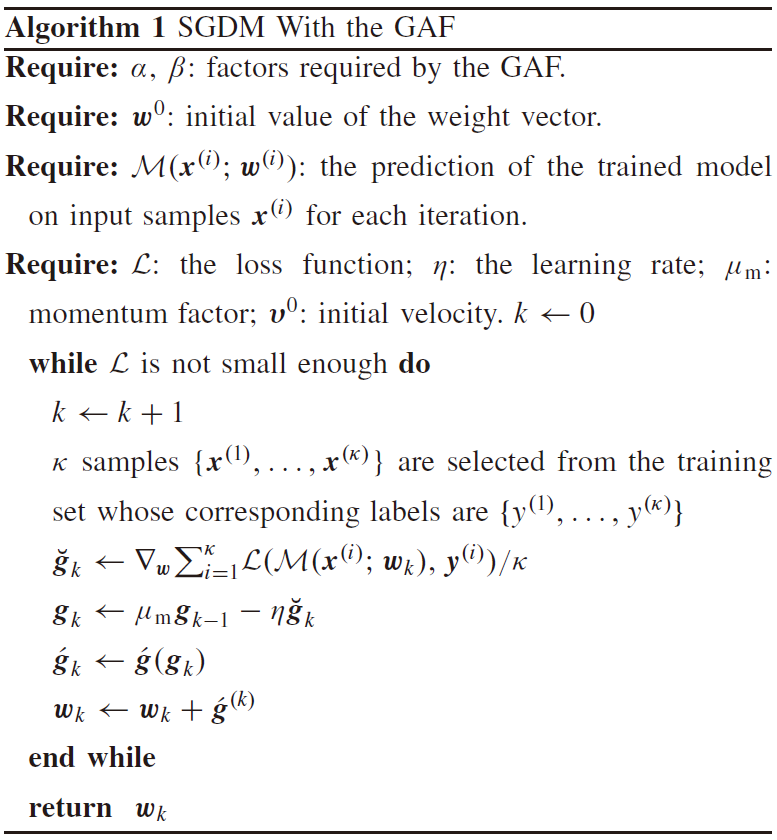 **Algorithm 1** SGDM With the GAF

**Require:** $\alpha$, $\beta$: factors required by the GAF.

**Require:** $\boldsymbol{w}^0$: initial value of the weight vector.

**Require:** $\mathcal{M}(\boldsymbol{x}^{(i)}; \boldsymbol{w}^{(i)})$: the prediction of the trained model on input samples $\boldsymbol{x}^{(i)}$ for each iteration.

**Require:** $\mathcal{L}$: the loss function; $\eta$: the learning rate; $\mu_{\mathrm{m}}$: momentum factor; $\boldsymbol{v}^0$: initial velocity. $k \leftarrow 0$

**while** $\mathcal{L}$ is not small enough **do**

$k \leftarrow k + 1$

$\kappa$ samples $\{\boldsymbol{x}^{(1)}, \ldots, \boldsymbol{x}^{(\kappa)}\}$ are selected from the training set whose corresponding labels are $\{y^{(1)}, \ldots, y^{(\kappa)}\}$

$\breve{\boldsymbol{g}}_k \leftarrow \nabla_{\boldsymbol{w}} \sum_{i=1}^{\kappa} \mathcal{L}(\mathcal{M}(\boldsymbol{x}^{(i)}; \boldsymbol{w}_k), \boldsymbol{y}^{(i)})/\kappa$

$\boldsymbol{g}_k \leftarrow \mu_{\mathrm{m}} \boldsymbol{g}_{k-1} - \eta \breve{\boldsymbol{g}}_k$

$\acute{\boldsymbol{g}}_k \leftarrow \acute{\boldsymbol{g}}(\boldsymbol{g}_k)$

$\boldsymbol{w}_k \leftarrow \boldsymbol{w}_k + \acute{\boldsymbol{g}}^{(k)}$

**end while**

**return** $\boldsymbol{w}_k$